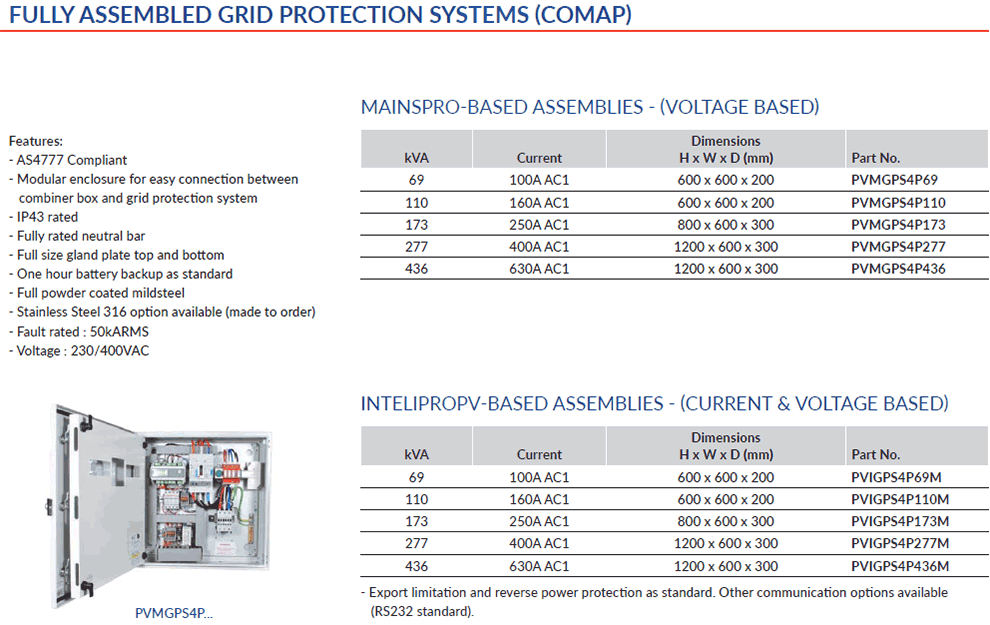 FULLY ASSEMBLED GRID PROTECTION SYSTEMS (COMAP)

Features:
- AS4777 Compliant
- Modular enclosure for easy connection between combiner box and grid protection system
- IP43 rated
- Fully rated neutral bar
- Full size gland plate top and bottom
- One hour battery backup as standard
- Full powder coated mildsteel
- Stainless Steel 316 option available (made to order)
- Fault rated : 50kARMS
- Voltage : 230/400VAC

PVMGPS4P...

MAINSPRO-BASED ASSEMBLIES - (VOLTAGE BASED)

| kVA | Current | Dimensions H x W x D (mm) | Part No. |
|---|---|---|---|
| 69 | 100A AC1 | 600 x 600 x 200 | PVMGPS4P69 |
| 110 | 160A AC1 | 600 x 600 x 200 | PVMGPS4P110 |
| 173 | 250A AC1 | 800 x 600 x 300 | PVMGPS4P173 |
| 277 | 400A AC1 | 1200 x 600 x 300 | PVMGPS4P277 |
| 436 | 630A AC1 | 1200 x 600 x 300 | PVMGPS4P436 |

INTELIPROPV-BASED ASSEMBLIES - (CURRENT & VOLTAGE BASED)

| kVA | Current | Dimensions H x W x D (mm) | Part No. |
|---|---|---|---|
| 69 | 100A AC1 | 600 x 600 x 200 | PVIGPS4P69M |
| 110 | 160A AC1 | 600 x 600 x 200 | PVIGPS4P110M |
| 173 | 250A AC1 | 800 x 600 x 300 | PVIGPS4P173M |
| 277 | 400A AC1 | 1200 x 600 x 300 | PVIGPS4P277M |
| 436 | 630A AC1 | 1200 x 600 x 300 | PVIGPS4P436M |

- Export limitation and reverse power protection as standard. Other communication options available (RS232 standard).